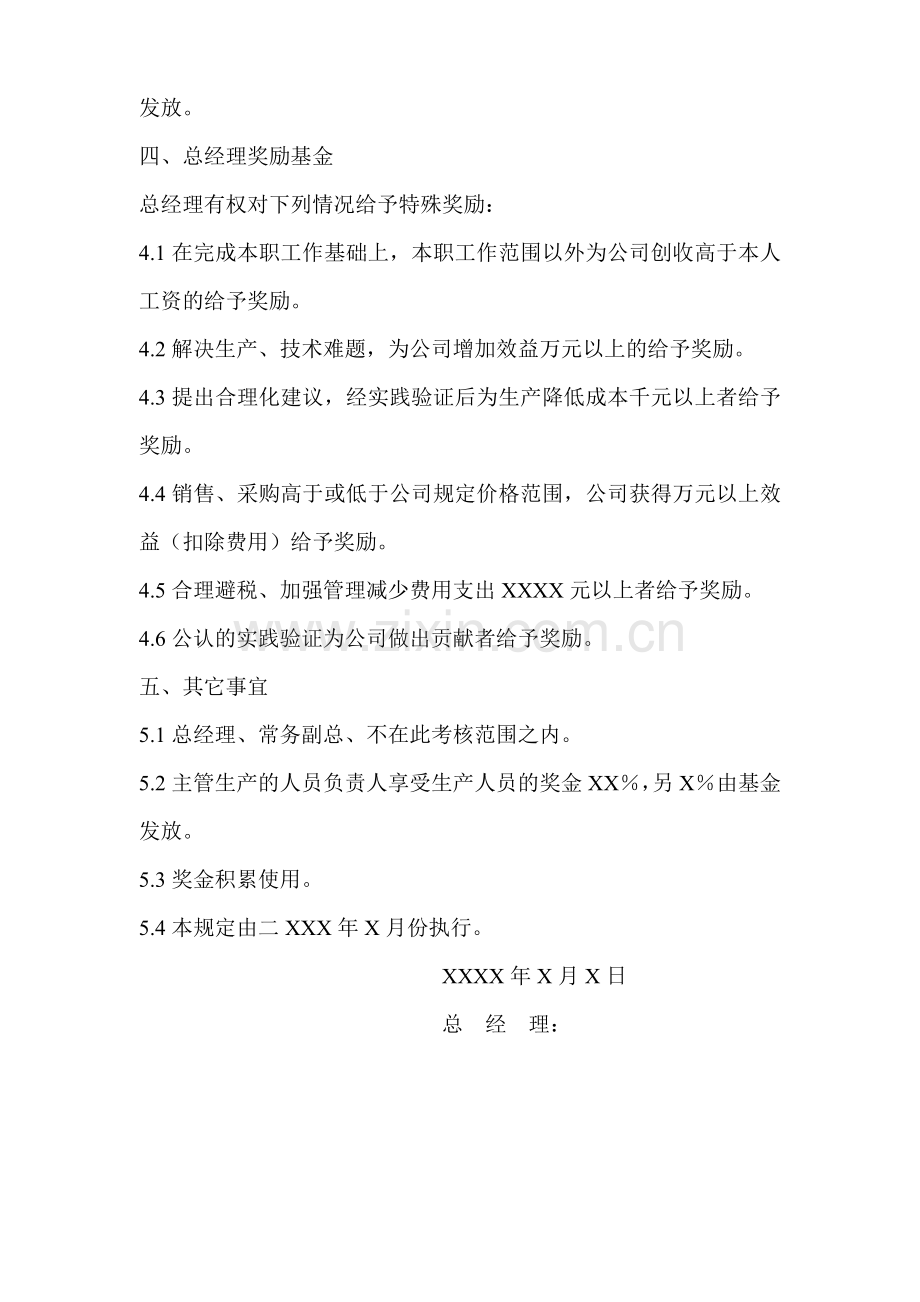 发放。

四、总经理奖励基金

总经理有权对下列情况给予特殊奖励：

4.1在完成本职工作基础上，本职工作范围以外为公司创收高于本人工资的给予奖励。

4.2解决生产、技术难题，为公司增加效益万元以上的给予奖励。

4.3提出合理化建议，经实践验证后为生产降低成本千元以上者给予奖励。

4.4销售、采购高于或低于公司规定价格范围，公司获得万元以上效益（扣除费用）给予奖励。

4.5合理避税、加强管理减少费用支出XXXX元以上者给予奖励。

4.6公认的实践验证为公司做出贡献者给予奖励。

五、其它事宜

5.1总经理、常务副总、不在此考核范围之内。

5.2主管生产的人员负责人享受生产人员的奖金XX%，另X%由基金发放。

5.3奖金积累使用。

5.4本规定由二XXX年X月份执行。

XXXX年X月X日

总 经 理：

www.zixin.com.cn